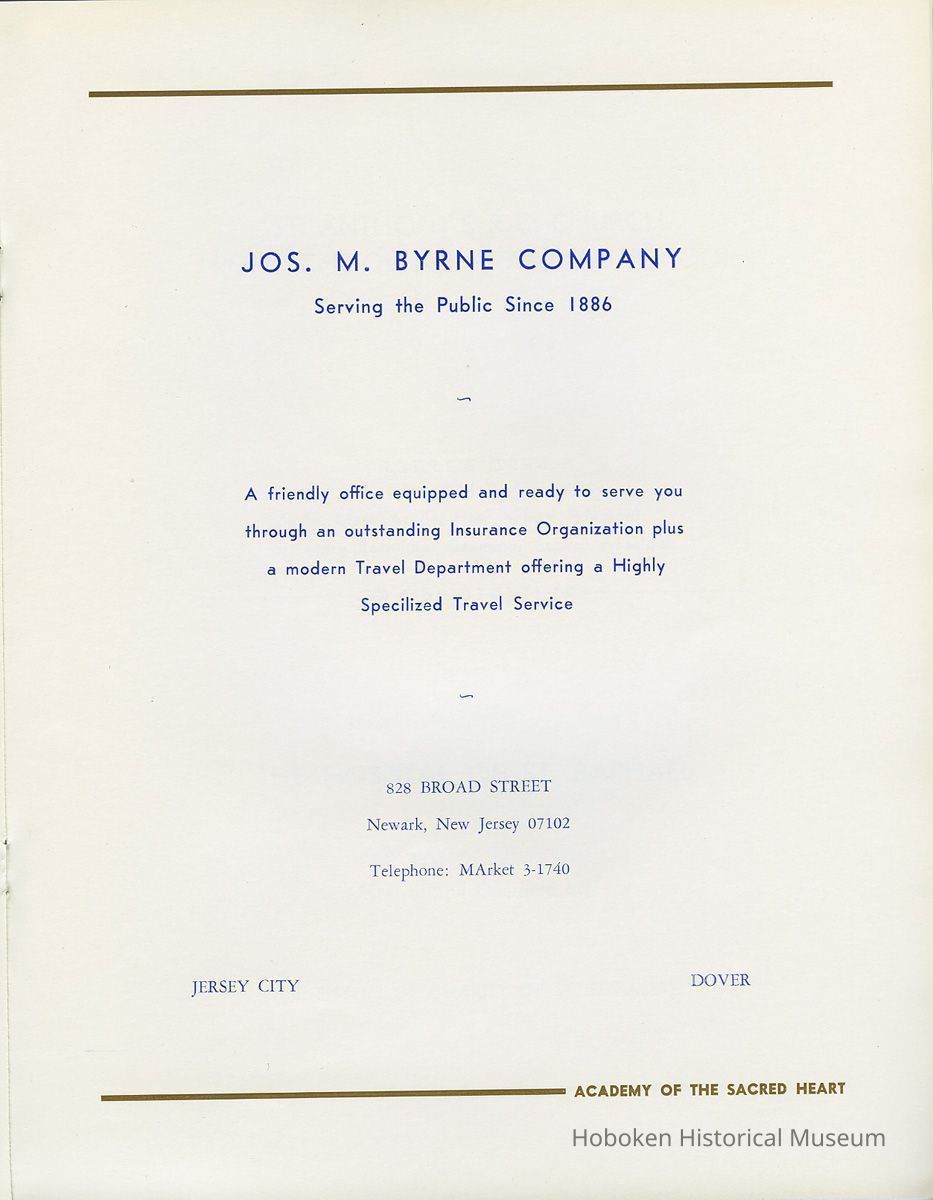 JOS. M. BYRNE COMPANY
Serving the Public Since 1886

A friendly office equipped and ready to serve you through an outstanding Insurance Organization plus a modern Travel Department offering a Highly Specilized Travel Service

828 BROAD STREET
Newark, New Jersey 07102
Telephone: MArket 3-1740

JERSEY CITY

DOVER

ACADEMY OF THE SACRED HEART

Hoboken Historical Museum